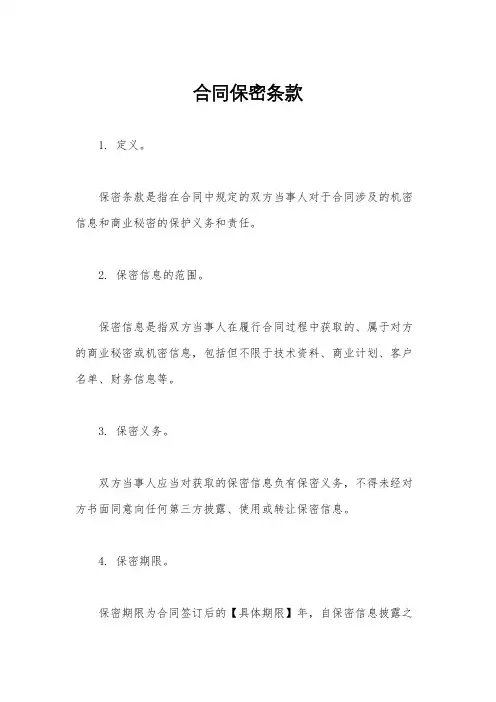 合同保密条款

1. 定义。

保密条款是指在合同中规定的双方当事人对于合同涉及的机密信息和商业秘密的保护义务和责任。

2. 保密信息的范围。

保密信息是指双方当事人在履行合同过程中获取的、属于对方的商业秘密或机密信息，包括但不限于技术资料、商业计划、客户名单、财务信息等。

3. 保密义务。

双方当事人应当对获取的保密信息负有保密义务，不得未经对方书面同意向任何第三方披露、使用或转让保密信息。

4. 保密期限。

保密期限为合同签订后的【具体期限】年，自保密信息披露之